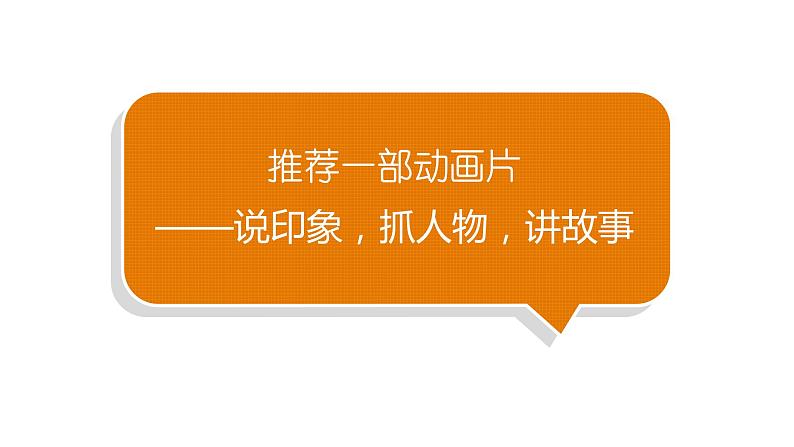 推荐一部动画片
——说印象，抓人物，讲故事